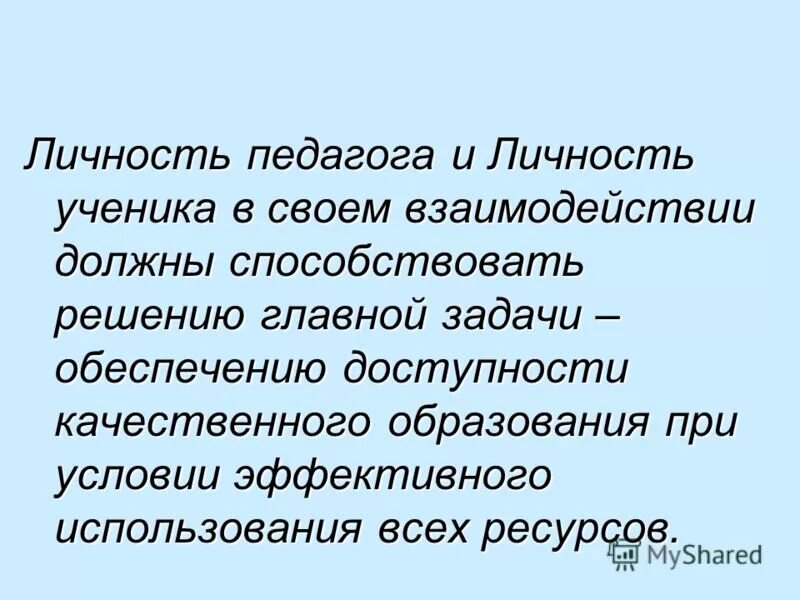 Личность педагога и Личность ученика в своем взаимодействии должны способствовать решению главной задачи – обеспечению доступности качественного образования при условии эффективного использования всех ресурсов.

MyShared